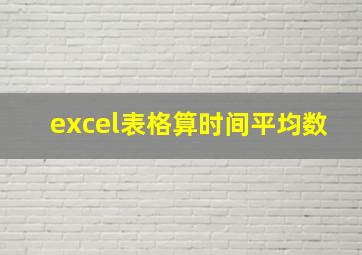 excel表格算时间平均数